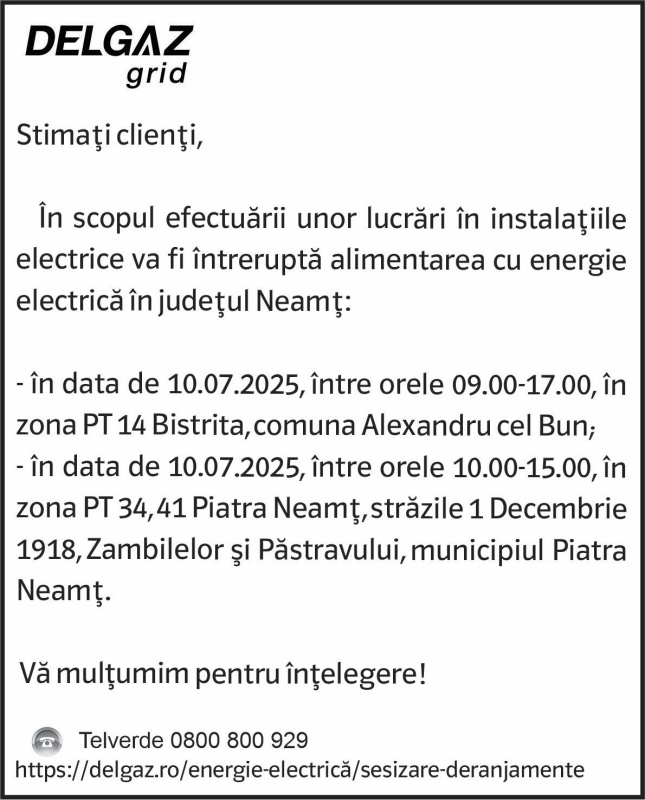 DELGAZ
grid

Stimaţi clienţi,

În scopul efectuării unor lucrări în instalaţiile electrice va fi întreruptă alimentarea cu energie electrică în judeţul Neamţ:

- în data de 10.07.2025, între orele 09.00-17.00, în zona PT 14 Bistrita, comuna Alexandru cel Bun;
- în data de 10.07.2025, între orele 10.00-15.00, în zona PT 34, 41 Piatra Neamţ, străzile 1 Decembrie 1918, Zambilelor şi Păstravului, municipiul Piatra Neamţ.

Vă mulţumim pentru înţelegere!

Telverde 0800 800 929
https://delgaz.ro/energie-electrică/sesizare-deranjamente